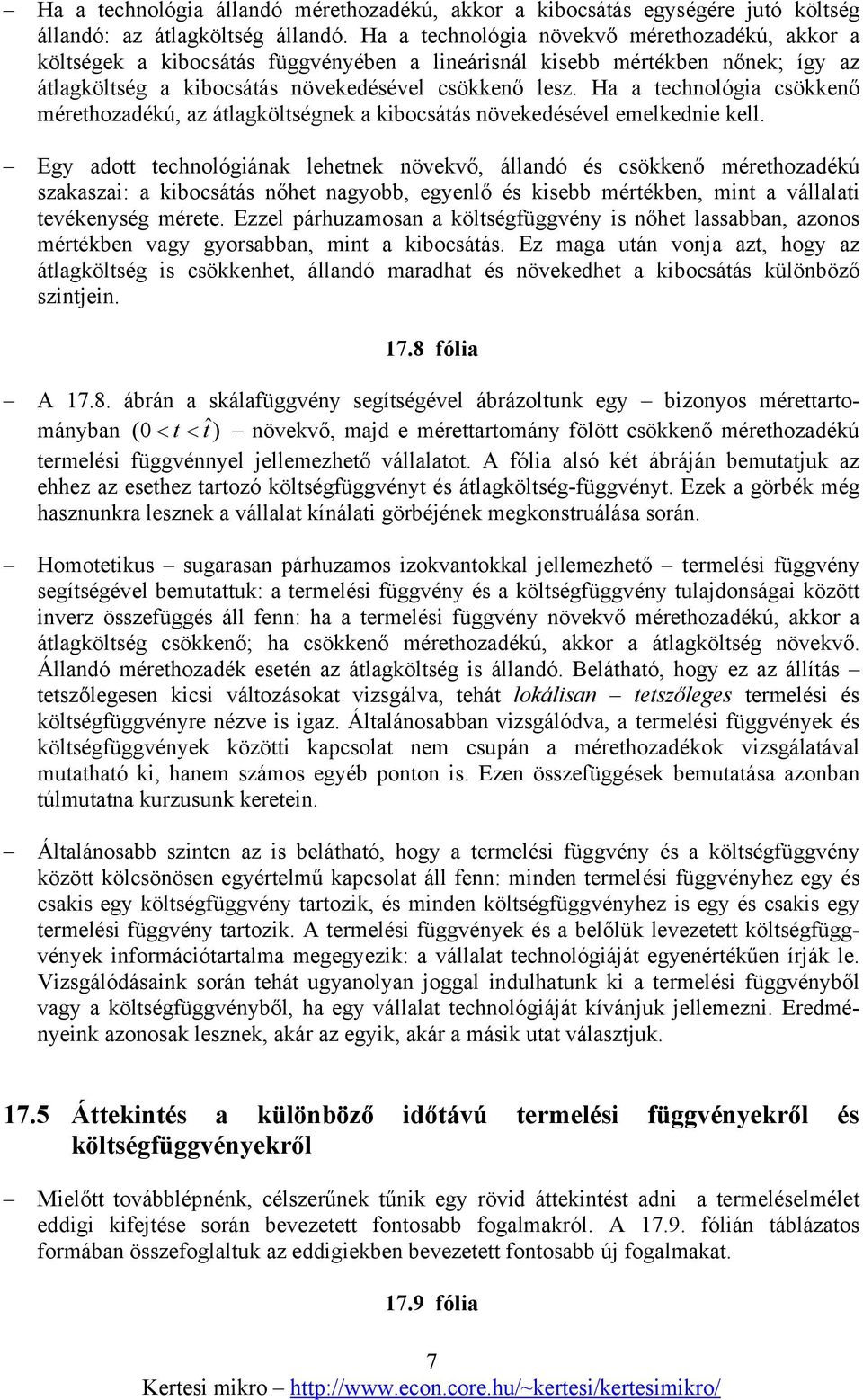 – Ha a technológia állandó mérethozadékú, akkor a kibocsátás egységére jutó költség állandó: az átlagköltség állandó. Ha a technológia növekvő mérethozadékú, akkor a költségek a kibocsátás függvényében a lineárisnál kisebb mértékben nőnek; így az átlagköltség a kibocsátás növekedésével csökkenő lesz. Ha a technológia csökkenő mérethozadékú, az átlagköltségnek a kibocsátás növekedésével emelkednie kell.

– Egy adott technológiának lehetnek növekvő, állandó és csökkenő mérethozadékú szakaszai: a kibocsátás nőhet nagyobb, egyenlő és kisebb mértékben, mint a vállalati tevékenység mérete. Ezzel párhuzamosan a költségfüggvény is nőhet lassabban, azonos mértékben vagy gyorsabban, mint a kibocsátás. Ez maga után vonja azt, hogy az átlagköltség is csökkenhet, állandó maradhat és növekedhet a kibocsátás különböző szintjein.

17.8 fólia

– A 17.8. ábrán a skálafüggvény segítségével ábrázoltunk egy – bizonyos mérettartományban $(0 < t < \hat{t})$ – növekvő, majd e mérettartomány fölött csökkenő mérethozadékú termelési függvénnyel jellemezhető vállalatot. A fólia alsó két ábráján bemutatjuk az ehhez az esethez tartozó költségfüggvényt és átlagköltség-függvényt. Ezek a görbék még hasznunkra lesznek a vállalat kínálati görbéjének megkonstruálása során.

– Homotetikus – sugarasan párhuzamos izokvantokkal jellemezhető – termelési függvény segítségével bemutattuk: a termelési függvény és a költségfüggvény tulajdonságai között inverz összefüggés áll fenn: ha a termelési függvény növekvő mérethozadékú, akkor a átlagköltség csökkenő; ha csökkenő mérethozadékú, akkor a átlagköltség növekvő. Állandó mérethozadék esetén az átlagköltség is állandó. Belátható, hogy ez az állítás – tetszőlegesen kicsi változásokat vizsgálva, tehát lokálisan – tetszőleges termelési és költségfüggvényre nézve is igaz. Általánosabban vizsgálódva, a termelési függvények és költségfüggvények közötti kapcsolat nem csupán a mérethozadékok vizsgálatával mutatható ki, hanem számos egyéb ponton is. Ezen összefüggések bemutatása azonban túlmutatna kurzusunk keretein.

– Általánosabb szinten az is belátható, hogy a termelési függvény és a költségfüggvény között kölcsönösen egyértelmű kapcsolat áll fenn: minden termelési függvényhez egy és csakis egy költségfüggvény tartozik, és minden költségfüggvényhez is egy és csakis egy termelési függvény tartozik. A termelési függvények és a belőlük levezetett költségfüggvények információtartalma megegyezik: a vállalat technológiáját egyenértékűen írják le. Vizsgálódásaink során tehát ugyanolyan joggal indulhatunk ki a termelési függvényből vagy a költségfüggvényből, ha egy vállalat technológiáját kívánjuk jellemezni. Eredményeink azonosak lesznek, akár az egyik, akár a másik utat választjuk.

17.5 Áttekintés a különböző időtávú termelési függvényekről és költségfüggvényekről

– Mielőtt továbblépnénk, célszerűnek tűnik egy rövid áttekintést adni a termeléselmélet eddigi kifejtése során bevezetett fontosabb fogalmakról. A 17.9. fólián táblázatos formában összefoglaltuk az eddigiekben bevezetett fontosabb új fogalmakat.

17.9 fólia

7

Kertesi mikro – http://www.econ.core.hu/~kertesi/kertesimikro/